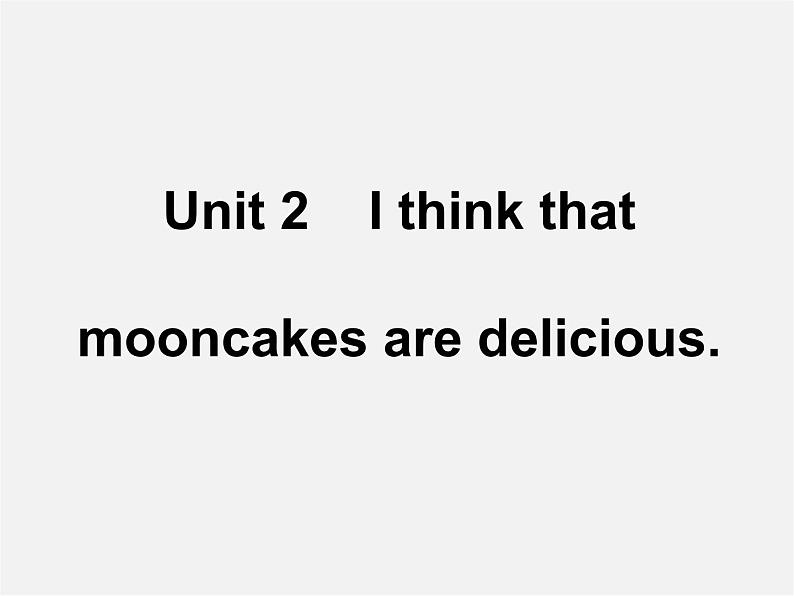 Unit 2 I think that mooncakes are delicious.